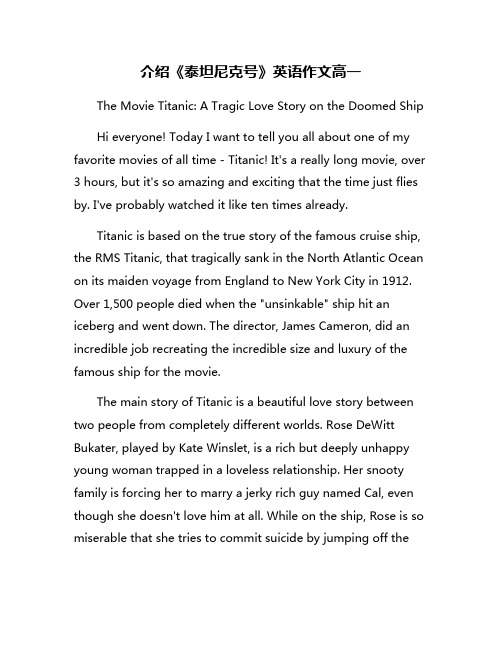 介绍《泰坦尼克号》英语作文高一

The Movie Titanic: A Tragic Love Story on the Doomed Ship

Hi everyone! Today I want to tell you all about one of my favorite movies of all time - Titanic! It's a really long movie, over 3 hours, but it's so amazing and exciting that the time just flies by. I've probably watched it like ten times already.

Titanic is based on the true story of the famous cruise ship, the RMS Titanic, that tragically sank in the North Atlantic Ocean on its maiden voyage from England to New York City in 1912. Over 1,500 people died when the "unsinkable" ship hit an iceberg and went down. The director, James Cameron, did an incredible job recreating the incredible size and luxury of the famous ship for the movie.

The main story of Titanic is a beautiful love story between two people from completely different worlds. Rose DeWitt Bukater, played by Kate Winslet, is a rich but deeply unhappy young woman trapped in a loveless relationship. Her snooty family is forcing her to marry a jerky rich guy named Cal, even though she doesn't love him at all. While on the ship, Rose is so miserable that she tries to commit suicide by jumping off the